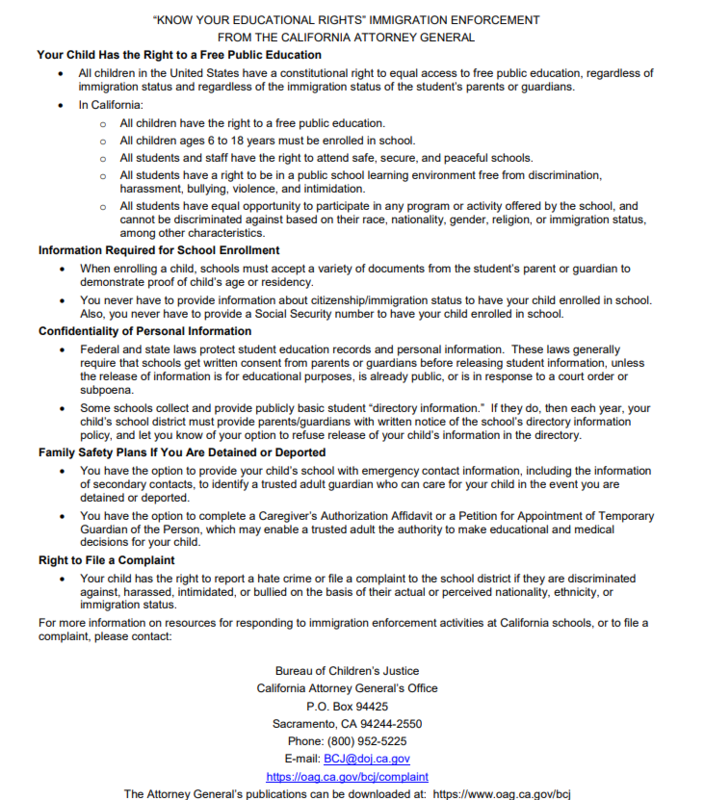 "KNOW YOUR EDUCATIONAL RIGHTS" IMMIGRATION ENFORCEMENT
FROM THE CALIFORNIA ATTORNEY GENERAL

Your Child Has the Right to a Free Public Education

• All children in the United States have a constitutional right to equal access to free public education, regardless of immigration status and regardless of the immigration status of the student's parents or guardians.
• In California:
o All children have the right to a free public education.
o All children ages 6 to 18 years must be enrolled in school.
o All students and staff have the right to attend safe, secure, and peaceful schools.
o All students have a right to be in a public school learning environment free from discrimination, harassment, bullying, violence, and intimidation.
o All students have equal opportunity to participate in any program or activity offered by the school, and cannot be discriminated against based on their race, nationality, gender, religion, or immigration status, among other characteristics.

Information Required for School Enrollment

• When enrolling a child, schools must accept a variety of documents from the student's parent or guardian to demonstrate proof of child's age or residency.
• You never have to provide information about citizenship/immigration status to have your child enrolled in school. Also, you never have to provide a Social Security number to have your child enrolled in school.

Confidentiality of Personal Information

• Federal and state laws protect student education records and personal information. These laws generally require that schools get written consent from parents or guardians before releasing student information, unless the release of information is for educational purposes, is already public, or is in response to a court order or subpoena.
• Some schools collect and provide publicly basic student "directory information." If they do, then each year, your child's school district must provide parents/guardians with written notice of the school's directory information policy, and let you know of your option to refuse release of your child's information in the directory.

Family Safety Plans If You Are Detained or Deported

• You have the option to provide your child's school with emergency contact information, including the information of secondary contacts, to identify a trusted adult guardian who can care for your child in the event you are detained or deported.
• You have the option to complete a Caregiver's Authorization Affidavit or a Petition for Appointment of Temporary Guardian of the Person, which may enable a trusted adult the authority to make educational and medical decisions for your child.

Right to File a Complaint

• Your child has the right to report a hate crime or file a complaint to the school district if they are discriminated against, harassed, intimidated, or bullied on the basis of their actual or perceived nationality, ethnicity, or immigration status.

For more information on resources for responding to immigration enforcement activities at California schools, or to file a complaint, please contact:

Bureau of Children's Justice
California Attorney General's Office
P.O. Box 94425
Sacramento, CA 94244-2550
Phone: (800) 952-5225
E-mail: BCJ@doj.ca.gov
https://oag.ca.gov/bcj/complaint
The Attorney General's publications can be downloaded at: https://www.oag.ca.gov/bcj